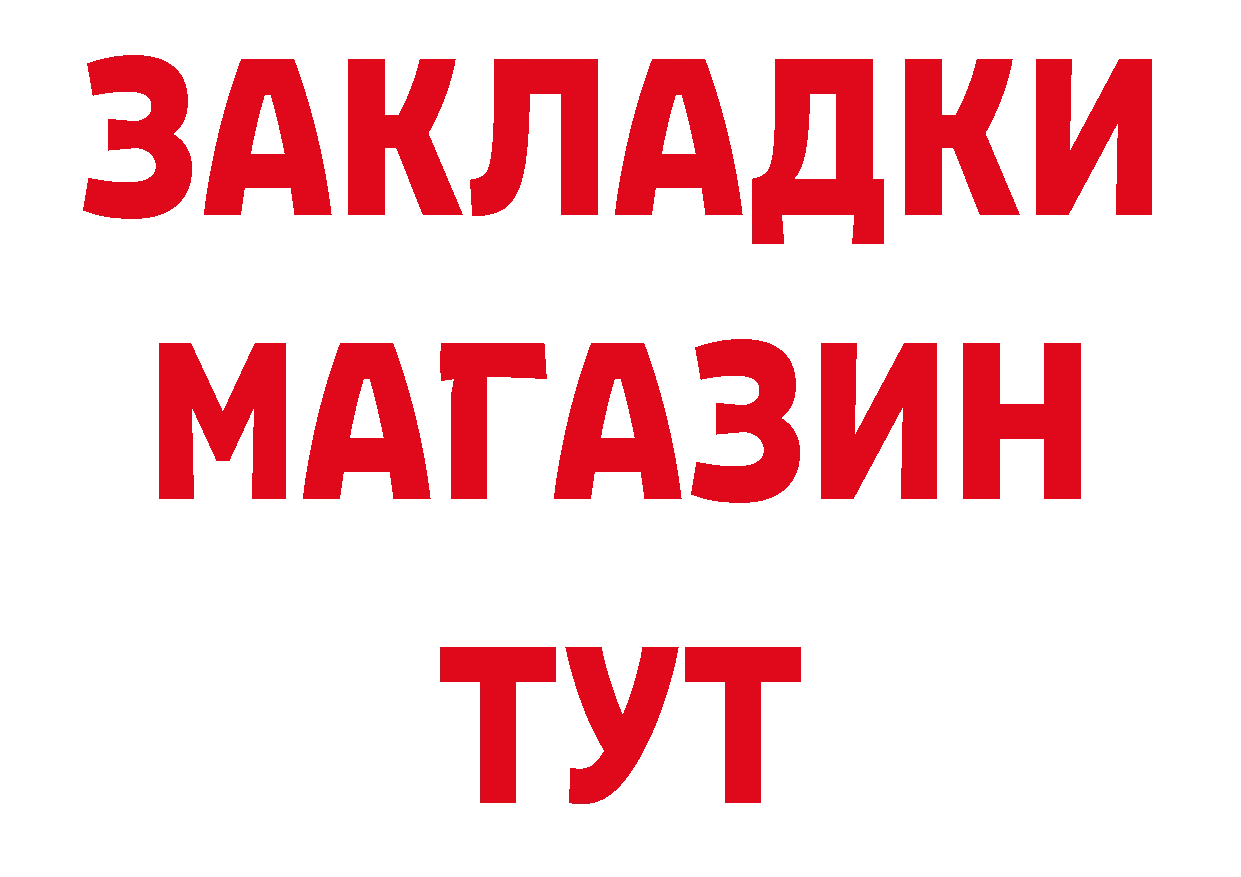 ЗАКЛАДКИ
МАГАЗИН
ТУТ